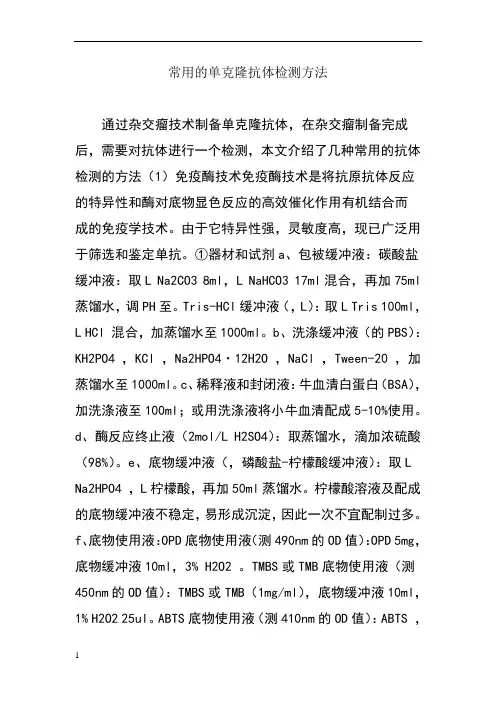 常用的单克隆抗体检测方法

通过杂交瘤技术制备单克隆抗体，在杂交瘤制备完成后，需要对抗体进行一个检测，本文介绍了几种常用的抗体检测的方法（1）免疫酶技术免疫酶技术是将抗原抗体反应的特异性和酶对底物显色反应的高效催化作用有机结合而成的免疫学技术。由于它特异性强，灵敏度高，现已广泛用于筛选和鉴定单抗。①器材和试剂 a、包被缓冲液：碳酸盐缓冲液：取 L Na2CO3 8ml，L NaHCO3 17ml 混合，再加 75ml 蒸馏水，调 PH 至。Tris-HCl 缓冲液（，L）：取 L Tris 100ml，L HCl 混合，加蒸馏水至 1000ml。b、洗涤缓冲液（的 PBS）：KH2PO4 ，KCl ，Na2HPO4·12H2O ，NaCl ，Tween-20 ，加蒸馏水至 1000ml。c、稀释液和封闭液：牛血清白蛋白（BSA），加洗涤液至 100ml；或用洗涤液将小牛血清配成 5-10%使用。d、酶反应终止液（2mol/L H2SO4）：取蒸馏水，滴加浓硫酸（98%）。e、底物缓冲液（，磷酸盐-柠檬酸缓冲液）：取 L Na2HPO4 ，L 柠檬酸，再加 50ml 蒸馏水。柠檬酸溶液及配成的底物缓冲液不稳定，易形成沉淀，因此一次不宜配制过多。f、底物使用液：OPD 底物使用液（测 490nm 的 OD 值）：OPD 5mg，底物缓冲液 10ml，3% H2O2 。TMBS 或 TMB 底物使用液（测 450nm 的 OD 值）：TMBS 或 TMB（1mg/ml），底物缓冲液 10ml，1% H2O2 25ul。ABTS 底物使用液（测 410nm 的 OD 值）：ABTS ，

1